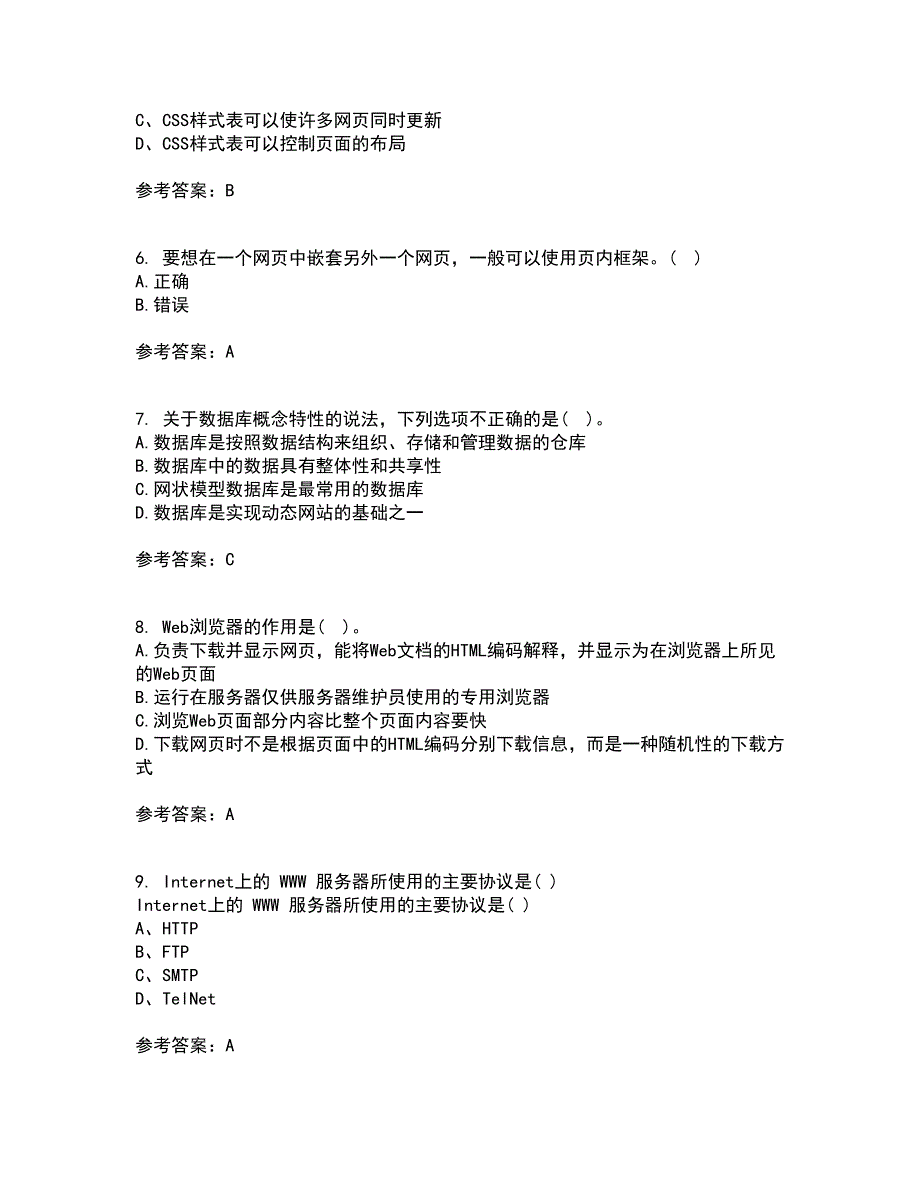 C、CSS样式表可以使许多网页同时更新
D、CSS样式表可以控制页面的布局

参考答案：B

6. 要想在一个网页中嵌套另外一个网页，一般可以使用页内框架。( )
A.正确
B.错误

参考答案：A

7. 关于数据库概念特性的说法，下列选项不正确的是( )。
A.数据库是按照数据结构来组织、存储和管理数据的仓库
B.数据库中的数据具有整体性和共享性
C.网状模型数据库是最常用的数据库
D.数据库是实现动态网站的基础之一

参考答案：C

8. Web浏览器的作用是( )。
A.负责下载并显示网页，能将Web文档的HTML编码解释，并显示为在浏览器上所见的Web页面
B.运行在服务器仅供服务器维护员使用的专用浏览器
C.浏览Web页面部分内容比整个页面内容要快
D.下载网页时不是根据页面中的HTML编码分别下载信息，而是一种随机性的下载方式

参考答案：A

9. Internet上的 WWW 服务器所使用的主要协议是( )
Internet上的 WWW 服务器所使用的主要协议是( )
A、HTTP
B、FTP
C、SMTP
D、TelNet

参考答案：A